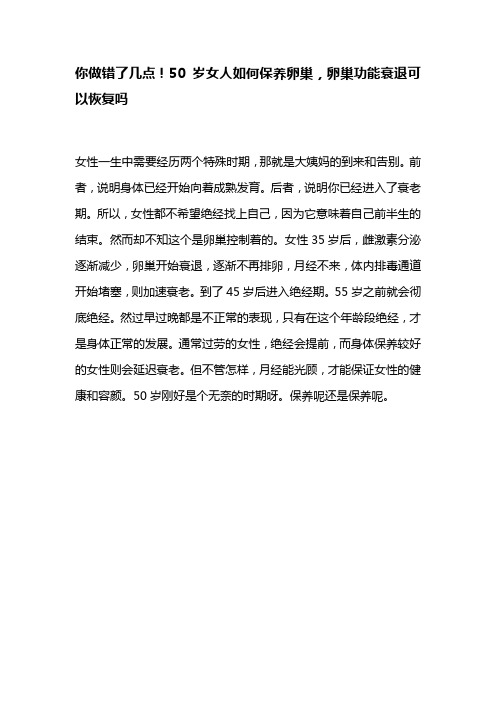 你做错了几点！50 岁女人如何保养卵巢，卵巢功能衰退可以恢复吗

女性一生中需要经历两个特殊时期，那就是大姨妈的到来和告别。前者，说明身体已经开始向着成熟发育。后者，说明你已经进入了衰老期。所以，女性都不希望绝经找上自己，因为它意味着自己前半生的结束。然而却不知这个是卵巢控制着的。女性 35 岁后，雌激素分泌逐渐减少，卵巢开始衰退，逐渐不再排卵，月经不来，体内排毒通道开始堵塞，则加速衰老。到了 45 岁后进入绝经期。55 岁之前就会彻底绝经。然过早过晚都是不正常的表现，只有在这个年龄段绝经，才是身体正常的发展。通常过劳的女性，绝经会提前，而身体保养较好的女性则会延迟衰老。但不管怎样，月经能光顾，才能保证女性的健康和容颜。50 岁刚好是个无奈的时期呀。保养呢还是保养呢。